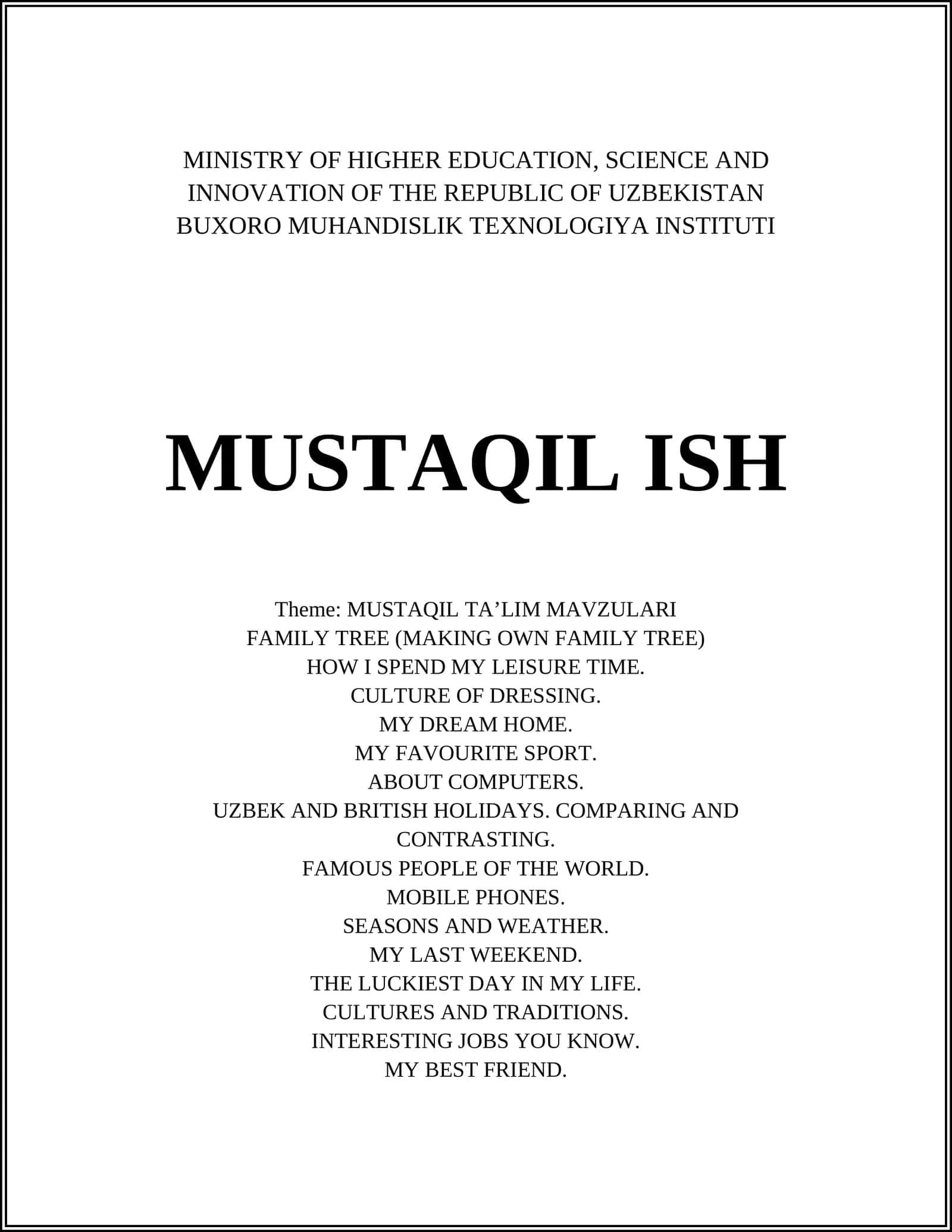 MINISTRY OF HIGHER EDUCATION, SCIENCE AND INNOVATION OF THE REPUBLIC OF UZBEKISTAN
BUXORO MUHANDISLIK TEXNOLOGIYA INSTITUTI

MUSTAQIL ISH

Theme: MUSTAQIL TA’LIM MAVZULARI
FAMILY TREE (MAKING OWN FAMILY TREE)
HOW I SPEND MY LEISURE TIME.
CULTURE OF DRESSING.
MY DREAM HOME.
MY FAVOURITE SPORT.
ABOUT COMPUTERS.
UZBEK AND BRITISH HOLIDAYS. COMPARING AND CONTRASTING.
FAMOUS PEOPLE OF THE WORLD.
MOBILE PHONES.
SEASONS AND WEATHER.
MY LAST WEEKEND.
THE LUCKIEST DAY IN MY LIFE.
CULTURES AND TRADITIONS.
INTERESTING JOBS YOU KNOW.
MY BEST FRIEND.